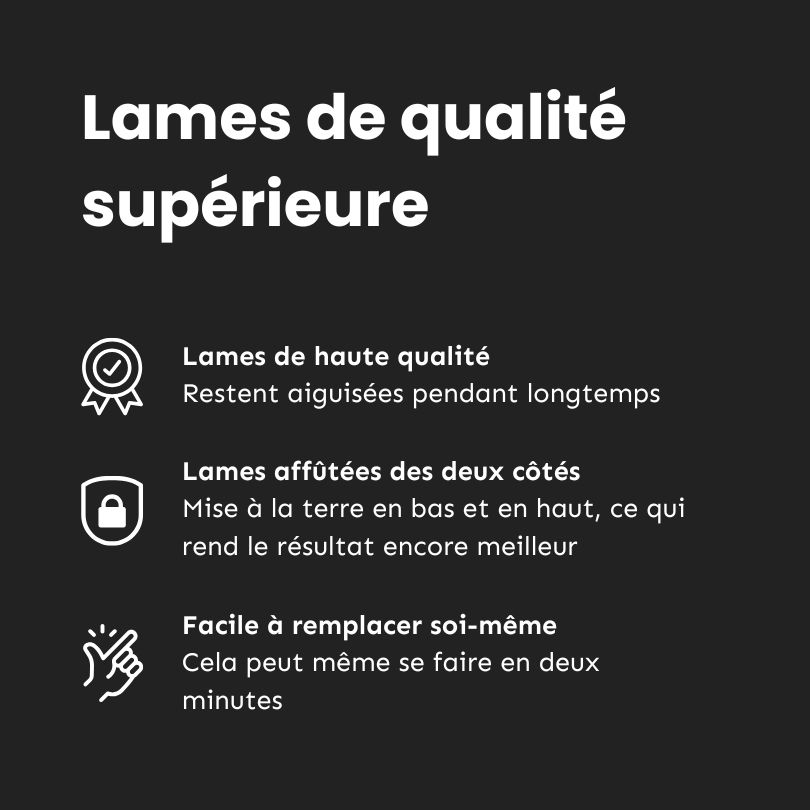 Lames de qualité supérieure

Lames de haute qualité
Restent aiguisées pendant longtemps

Lames affûtées des deux côtés
Mise à la terre en bas et en haut, ce qui rend le résultat encore meilleur

Facile à remplacer soi-même
Cela peut même se faire en deux minutes